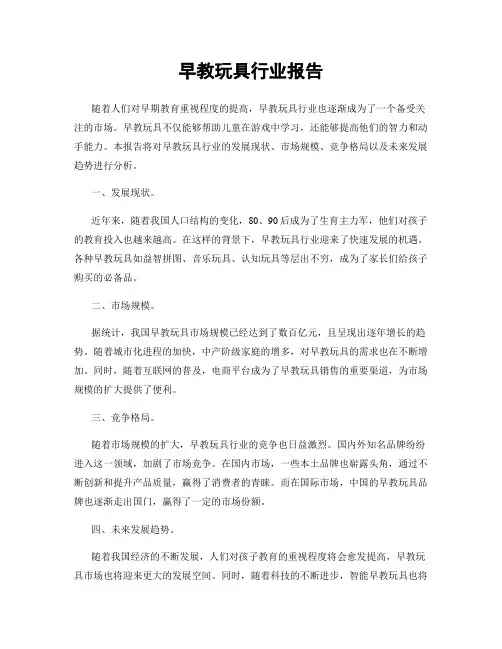 早教玩具行业报告

随着人们对早期教育重视程度的提高，早教玩具行业也逐渐成为了一个备受关注的市场。早教玩具不仅能够帮助儿童在游戏中学习，还能够提高他们的智力和动手能力。本报告将对早教玩具行业的发展现状、市场规模、竞争格局以及未来发展趋势进行分析。

一、发展现状。

近年来，随着我国人口结构的变化，80、90后成为了生育主力军，他们对孩子的教育投入也越来越高。在这样的背景下，早教玩具行业迎来了快速发展的机遇。各种早教玩具如益智拼图、音乐玩具、认知玩具等层出不穷，成为了家长们给孩子购买的必备品。

二、市场规模。

据统计，我国早教玩具市场规模已经达到了数百亿元，且呈现出逐年增长的趋势。随着城市化进程的加快，中产阶级家庭的增多，对早教玩具的需求也在不断增加。同时，随着互联网的普及，电商平台成为了早教玩具销售的重要渠道，为市场规模的扩大提供了便利。

三、竞争格局。

随着市场规模的扩大，早教玩具行业的竞争也日益激烈。国内外知名品牌纷纷进入这一领域，加剧了市场竞争。在国内市场，一些本土品牌也崭露头角，通过不断创新和提升产品质量，赢得了消费者的青睐。而在国际市场，中国的早教玩具品牌也逐渐走出国门，赢得了一定的市场份额。

四、未来发展趋势。

随着我国经济的不断发展，人们对孩子教育的重视程度将会愈发提高，早教玩具市场也将迎来更大的发展空间。同时，随着科技的不断进步，智能早教玩具也将